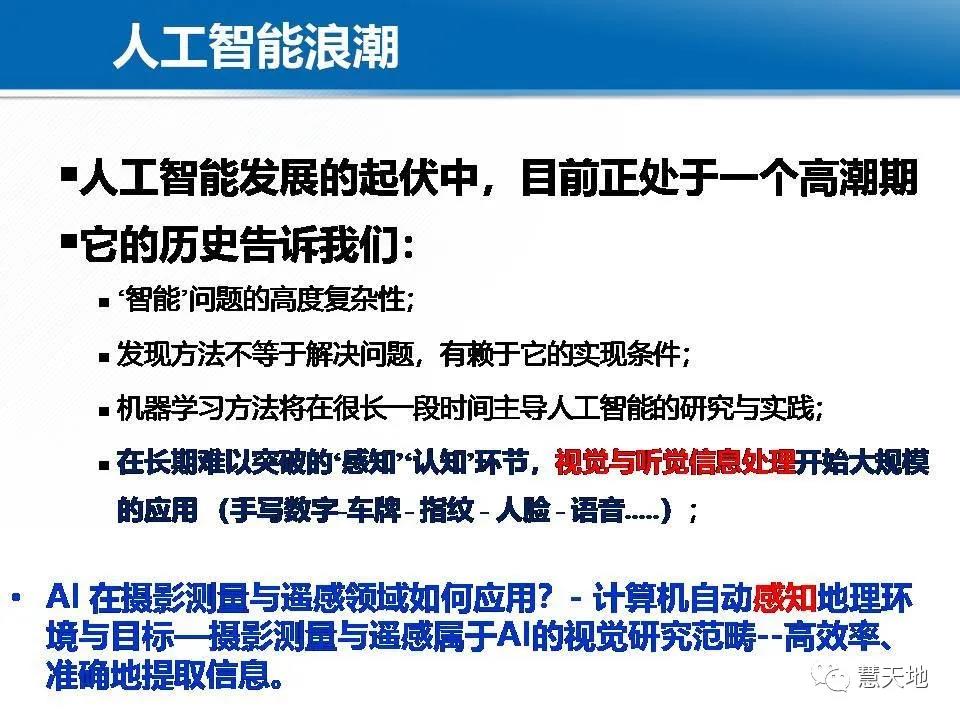 人工智能浪潮

▪人工智能发展的起伏中，目前正处于一个高潮期

▪它的历史告诉我们：

▪ ‘智能’问题的高度复杂性；

▪ 发现方法不等于解决问题，有赖于它的实现条件；

▪ 机器学习方法将在很长一段时间主导人工智能的研究与实践；

▪ 在长期难以突破的‘感知’‘认知’环节，视觉与听觉信息处理开始大规模的应用 （手写数字-车牌 - 指纹 - 人脸 - 语音.....）；

• AI 在摄影测量与遥感领域如何应用？ - 计算机自动感知地理环境与目标—摄影测量与遥感属于AI的视觉研究范畴--高效率、准确地提取信息。

慧天地